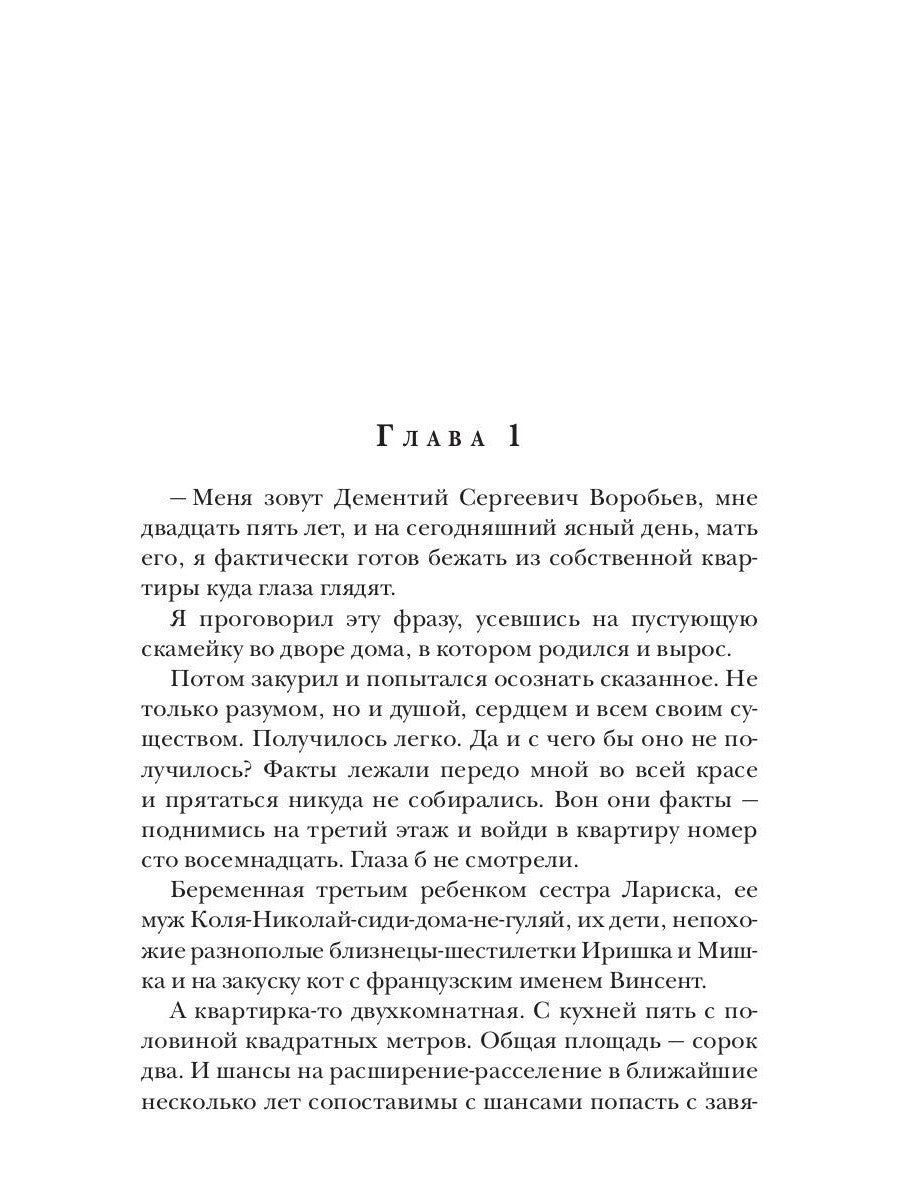 Глава 1

— Меня зовут Дементий Сергеевич Воробьев, мне двадцать пять лет, и на сегодняшний ясный день, мать его, я фактически готов бежать из собственной квартиры куда глаза глядят.

Я проговорил эту фразу, усевшись на пустующую скамейку во дворе дома, в котором родился и вырос.

Потом закурил и попытался осознать сказанное. Не только разумом, но и душой, сердцем и всем своим существом. Получилось легко. Да и с чего бы оно не получилось? Факты лежали передо мной во всей красе и прятаться никуда не собирались. Вон они факты — поднимись на третий этаж и войди в квартиру номер сто восемнадцать. Глаза б не смотрели.

Беременная третьим ребенком сестра Лариска, ее муж Коля-Николай-сиди-дома-не-гуляй, их дети, непохожие разнополые близнецы-шестилетки Иришка и Мишка и на закуску кот с французским именем Винсент.

А квартирка-то двухкомнатная. С кухней пять с половиной квадратных метров. Общая площадь — сорок два. И шансы на расширение-расселение в ближайшие несколько лет сопоставимы с шансами попасть с завя-